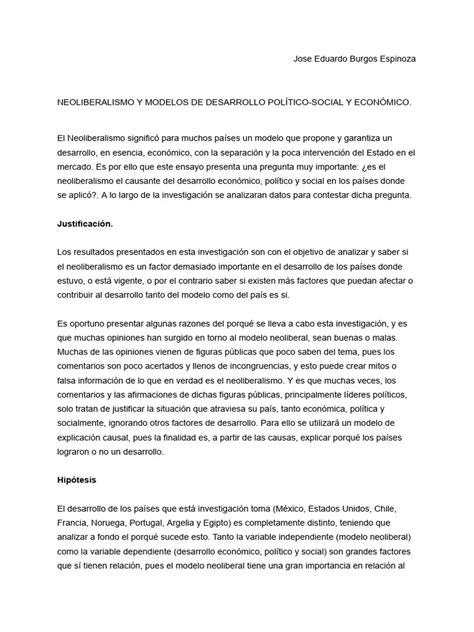 Jose Eduardo Burgos Espinoza

NEOLIBERALISMO Y MODELOS DE DESARROLLO POLÍTICO-SOCIAL Y ECONÓMICO.

El Neoliberalismo significó para muchos países un modelo que propone y garantiza un desarrollo, en esencia, económico, con la separación y la poca intervención del Estado en el mercado. Es por ello que este ensayo presenta una pregunta muy importante: ¿es el neoliberalismo el causante del desarrollo económico, político y social en los países donde se aplicó?. A lo largo de la investigación se analizaran datos para contestar dicha pregunta.

Justificación.

Los resultados presentados en esta investigación son con el objetivo de analizar y saber si el neoliberalismo es un factor demasiado importante en el desarrollo de los países donde estuvo, o está vigente, o por el contrario saber si existen más factores que puedan afectar o contribuir al desarrollo tanto del modelo como del país es si.

Es oportuno presentar algunas razones del porqué se lleva a cabo esta investigación, y es que muchas opiniones han surgido en torno al modelo neoliberal, sean buenas o malas. Muchas de las opiniones vienen de figuras públicas que poco saben del tema, pues los comentarios son poco acertados y llenos de incongruencias, y esto puede crear mitos o falsa información de lo que en verdad es el neoliberalismo. Y es que muchas veces, los comentarios y las afirmaciones de dichas figuras públicas, principalmente líderes políticos, solo tratan de justificar la situación que atraviesa su país, tanto económica, política y socialmente, ignorando otros factores de desarrollo. Para ello se utilizará un modelo de explicación causal, pues la finalidad es, a partir de las causas, explicar porqué los países lograron o no un desarrollo.

Hipótesis

El desarrollo de los países que está investigación toma (México, Estados Unidos, Chile, Francia, Noruega, Portugal, Argelia y Egipto) es completamente distinto, teniendo que analizar a fondo el porqué sucede esto. Tanto la variable independiente (modelo neoliberal) como la variable dependiente (desarrollo económico, político y social) son grandes factores que sí tienen relación, pues el modelo neoliberal tiene una gran importancia en relación al